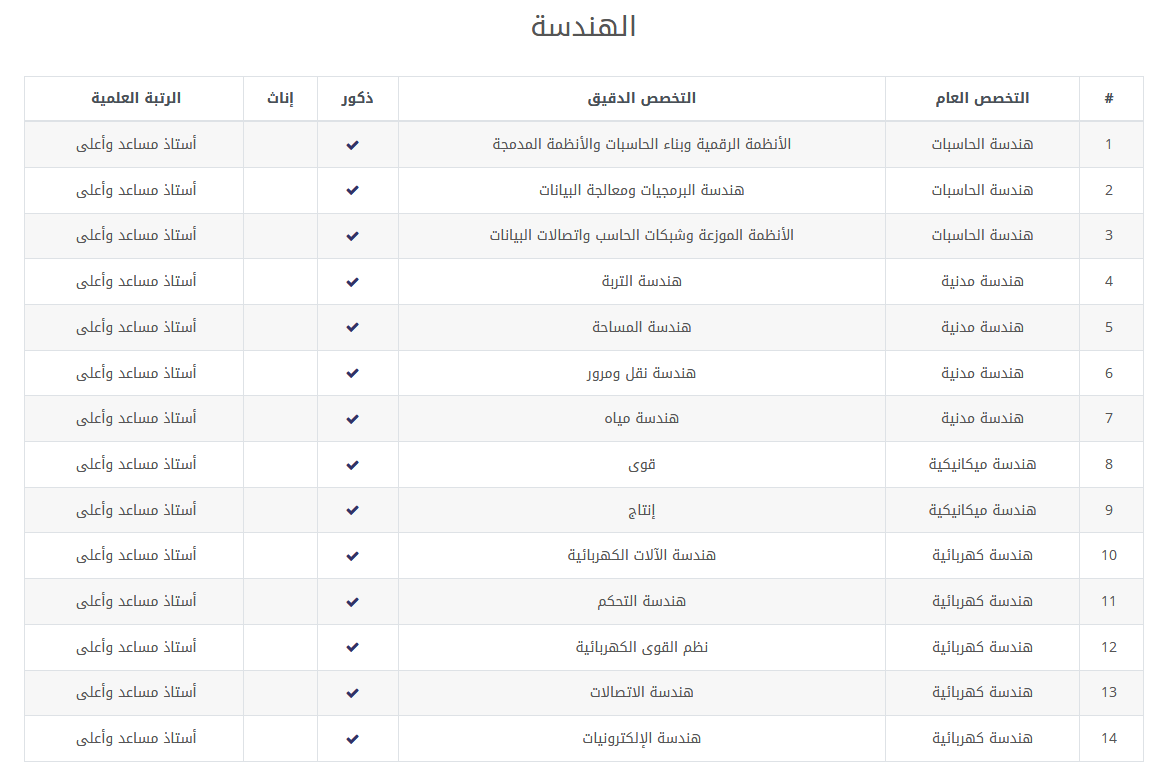 الهندسة

| # | التخصص العام | التخصص الدقيق | ذكور | إناث | الرتبة العلمية |
|---|---|---|---|---|---|
| 1 | هندسة الحاسبات | الأنظمة الرقمية وبناء الحاسبات والأنظمة المدمجة | ✔ | | أستاذ مساعد وأعلى |
| 2 | هندسة الحاسبات | هندسة البرمجيات ومعالجة البيانات | ✔ | | أستاذ مساعد وأعلى |
| 3 | هندسة الحاسبات | الأنظمة الموزعة وشبكات الحاسب واتصالات البيانات | ✔ | | أستاذ مساعد وأعلى |
| 4 | هندسة مدنية | هندسة التربة | ✔ | | أستاذ مساعد وأعلى |
| 5 | هندسة مدنية | هندسة المساحة | ✔ | | أستاذ مساعد وأعلى |
| 6 | هندسة مدنية | هندسة نقل ومرور | ✔ | | أستاذ مساعد وأعلى |
| 7 | هندسة مدنية | هندسة مياه | ✔ | | أستاذ مساعد وأعلى |
| 8 | هندسة ميكانيكية | قوى | ✔ | | أستاذ مساعد وأعلى |
| 9 | هندسة ميكانيكية | إنتاج | ✔ | | أستاذ مساعد وأعلى |
| 10 | هندسة كهربائية | هندسة الآلات الكهربائية | ✔ | | أستاذ مساعد وأعلى |
| 11 | هندسة كهربائية | هندسة التحكم | ✔ | | أستاذ مساعد وأعلى |
| 12 | هندسة كهربائية | نظم القوى الكهربائية | ✔ | | أستاذ مساعد وأعلى |
| 13 | هندسة كهربائية | هندسة الاتصالات | ✔ | | أستاذ مساعد وأعلى |
| 14 | هندسة كهربائية | هندسة الإلكترونيات | ✔ | | أستاذ مساعد وأعلى |